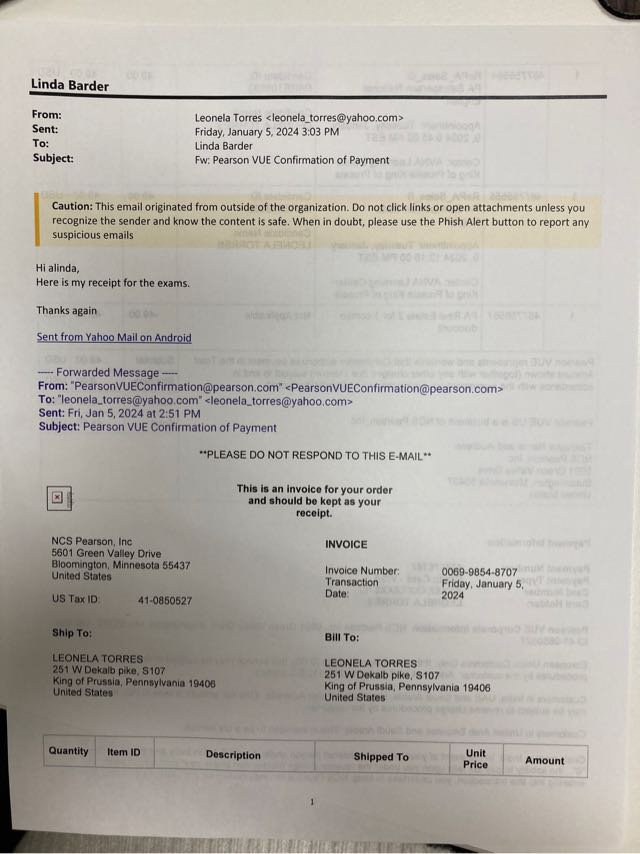 Linda Barder

From: Leonela Torres <leonela_torres@yahoo.com>
Sent: Friday, January 5, 2024 3:03 PM
To: Linda Barder
Subject: Fw: Pearson VUE Confirmation of Payment

Caution: This email originated from outside of the organization. Do not click links or open attachments unless you recognize the sender and know the content is safe. When in doubt, please use the Phish Alert button to report any suspicious emails

Hi alinda,
Here is my receipt for the exams.

Thanks again

Sent from Yahoo Mail on Android

----- Forwarded Message -----
From: "PearsonVUEConfirmation@pearson.com" <PearsonVUEConfirmation@pearson.com>
To: "leonela_torres@yahoo.com" <leonela_torres@yahoo.com>
Sent: Fri, Jan 5, 2024 at 2:51 PM
Subject: Pearson VUE Confirmation of Payment

**PLEASE DO NOT RESPOND TO THIS E-MAIL**

This is an invoice for your order and should be kept as your receipt.

NCS Pearson, Inc
5601 Green Valley Drive
Bloomington, Minnesota 55437
United States

US Tax ID: 41-0850527

INVOICE

Invoice Number: 0069-9854-8707
Transaction Date: Friday, January 5, 2024

Ship To:

LEONELA TORRES
251 W Dekalb pike, S107
King of Prussia, Pennsylvania 19406
United States

Bill To:

LEONELA TORRES
251 W Dekalb pike, S107
King of Prussia, Pennsylvania 19406
United States

| Quantity | Item ID | Description | Shipped To | Unit Price | Amount |
|---|---|---|---|---|---|

1